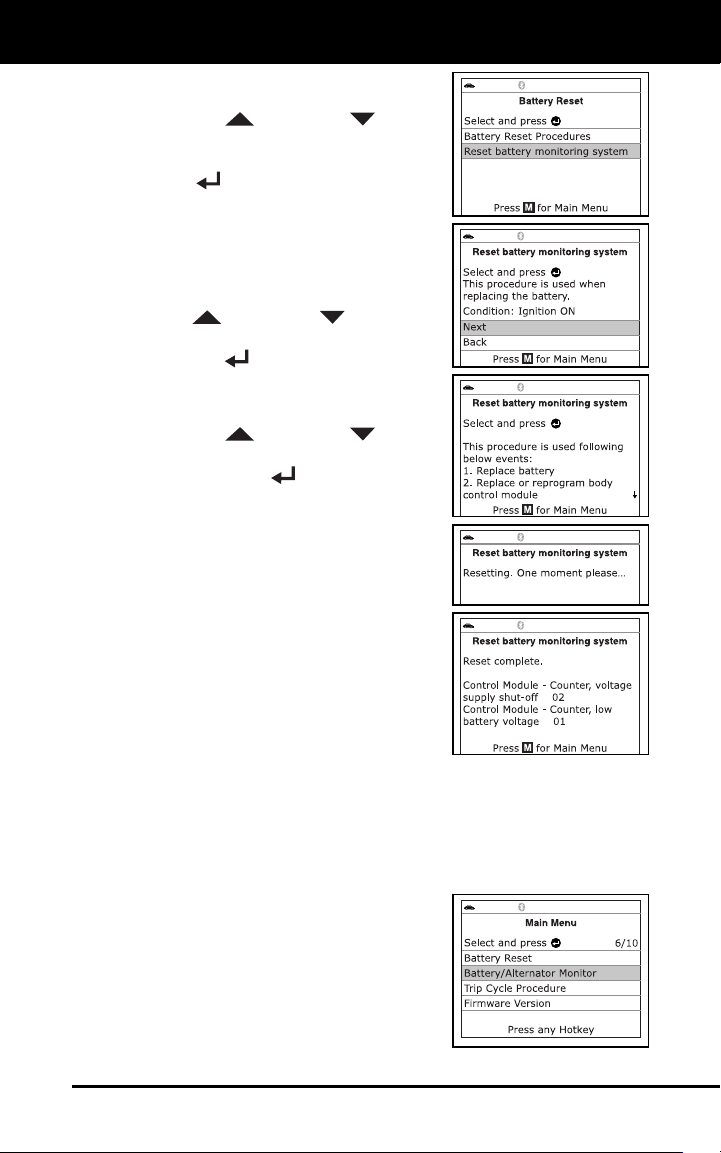 Battery Reset

Select and press

Battery Reset Procedures

Reset battery monitoring system

Press M for Main Menu

Reset battery monitoring system

Select and press

This procedure is used when replacing the battery.

Condition: Ignition ON

Next

Back

Press M for Main Menu

Reset battery monitoring system

Select and press

This procedure is used following below events:

1. Replace battery

2. Replace or reprogram body control module

Press M for Main Menu

Reset battery monitoring system

Resetting. One moment please...

Reset battery monitoring system

Reset complete.

Control Module - Counter, voltage supply shut-off 02

Control Module - Counter, low battery voltage 01

Press M for Main Menu

Main Menu

Select and press 6/10

Battery Reset

Battery/Alternator Monitor

Trip Cycle Procedure

Firmware Version

Press any Hotkey